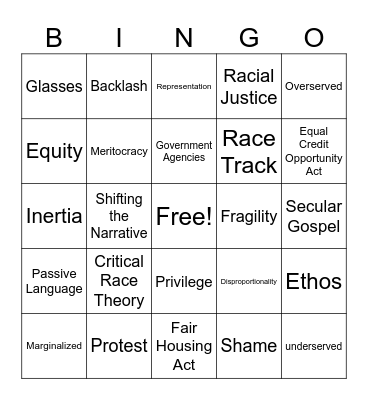 | B | I | N | G | O |
|---|---|---|---|---|
| Glasses | Backlash | Representation | Racial Justice | Overserved |
| Equity | Meritocracy | Government Agencies | Race Track | Equal Credit Opportunity Act |
| Inertia | Shifting the Narrative | Free! | Fragility | Secular Gospel |
| Passive Language | Critical Race Theory | Privilege | Disproportionality | Ethos |
| Marginalized | Protest | Fair Housing Act | Shame | underserved |